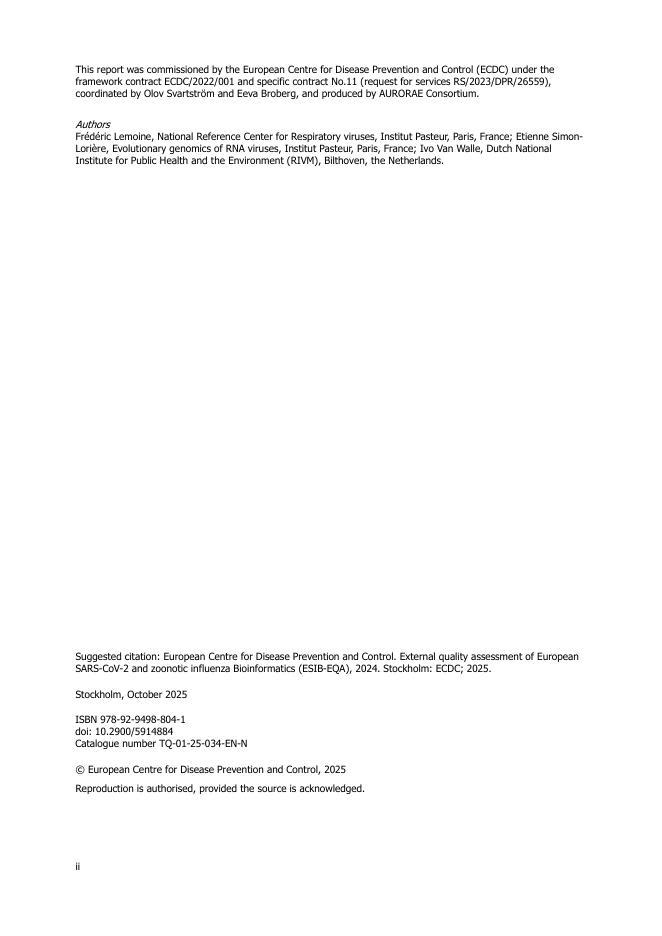 This report was commissioned by the European Centre for Disease Prevention and Control (ECDC) under the framework contract ECDC/2022/001 and specific contract No.11 (request for services RS/2023/DPR/26559), coordinated by Olov Svartström and Eeva Broberg, and produced by AURORAE Consortium.

Authors
Frédéric Lemoine, National Reference Center for Respiratory viruses, Institut Pasteur, Paris, France; Etienne Simon-Lorière, Evolutionary genomics of RNA viruses, Institut Pasteur, Paris, France; Ivo Van Walle, Dutch National Institute for Public Health and the Environment (RIVM), Bilthoven, the Netherlands.

Suggested citation: European Centre for Disease Prevention and Control. External quality assessment of European SARS-CoV-2 and zoonotic influenza Bioinformatics (ESIB-EQA), 2024. Stockholm: ECDC; 2025.

Stockholm, October 2025

ISBN 978-92-9498-804-1
doi: 10.2900/5914884
Catalogue number TQ-01-25-034-EN-N

© European Centre for Disease Prevention and Control, 2025

Reproduction is authorised, provided the source is acknowledged.

ii